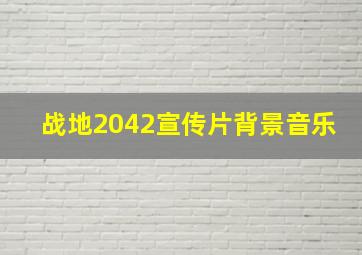 战地2042宣传片背景音乐